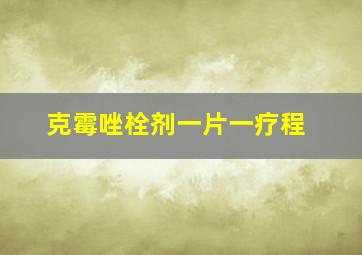 克霉唑栓剂一片一疗程